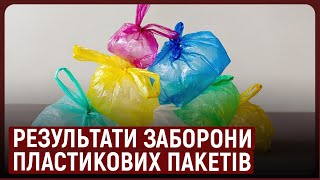 РЕЗУЛЬТАТИ ЗАБОРОНИ ПЛАСТИКОВИХ ПАКЕТІВ